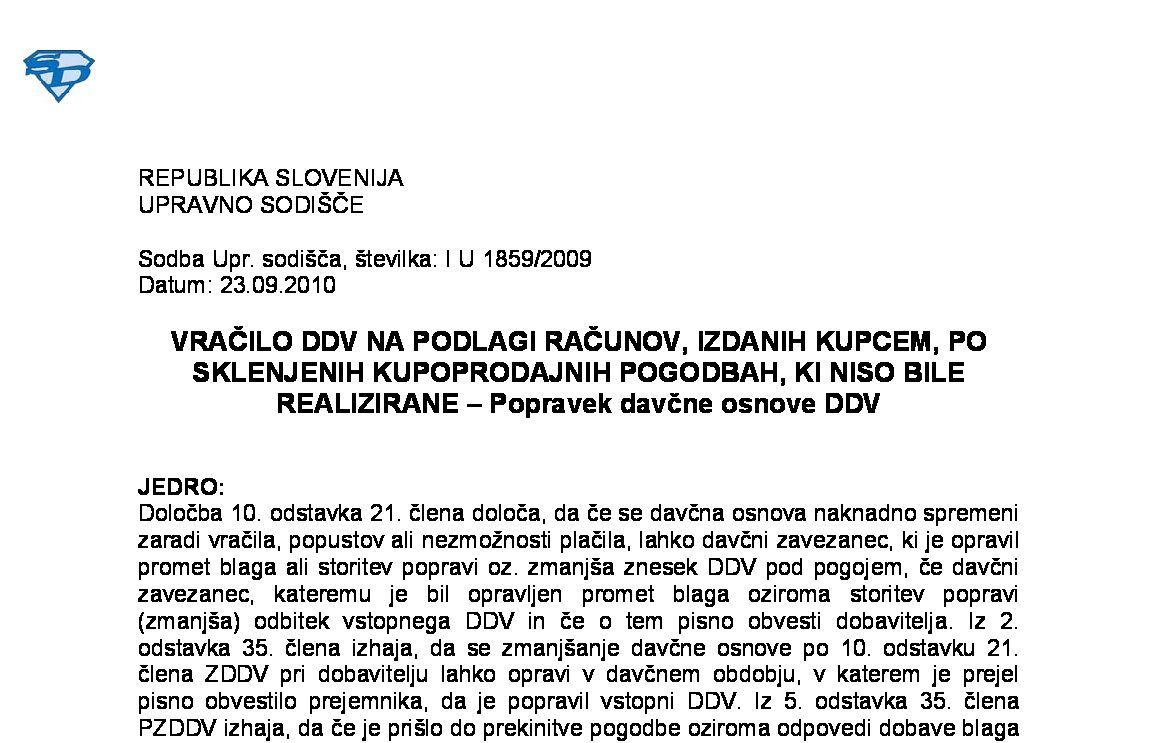 REPUBLIKA SLOVENIJA
UPRAVNO SODIŠČE

Sodba Upr. sodišča, številka: I U 1859/2009
Datum: 23.09.2010

VRAČILO DDV NA PODLAGI RAČUNOV, IZDANIH KUPCEM, PO SKLENJENIH KUPOPRODAJNIH POGODBAH, KI NISO BILE REALIZIRANE – Popravek davčne osnove DDV

JEDRO:
Določba 10. odstavka 21. člena določa, da če se davčna osnova naknadno spremeni zaradi vračila, popustov ali nezmožnosti plačila, lahko davčni zavezanec, ki je opravil promet blaga ali storitev popravi oz. zmanjša znesek DDV pod pogojem, če davčni zavezanec, kateremu je bil opravljen promet blaga oziroma storitev popravi (zmanjša) odbitek vstopnega DDV in če o tem pisno obvesti dobavitelja. Iz 2. odstavka 35. člena izhaja, da se zmanjšanje davčne osnove po 10. odstavku 21. člena ZDDV pri dobavitelju lahko opravi v davčnem obdobju, v katerem je prejel pisno obvestilo prejemnika, da je popravil vstopni DDV. Iz 5. odstavka 35. člena PZDDV izhaja, da če je prišlo do prekinitve pogodbe oziroma odpovedi dobave blaga